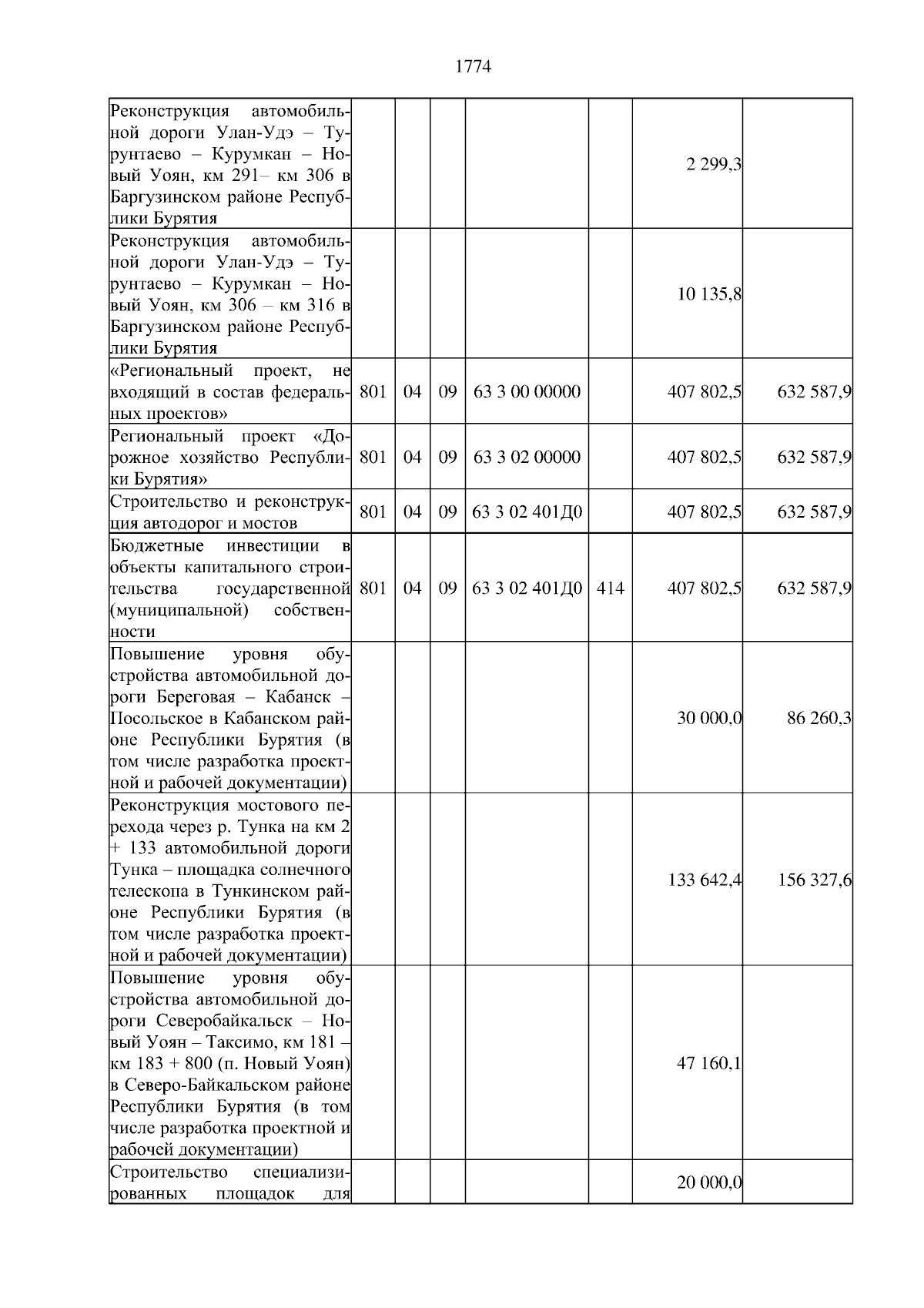 1774

| | | | | | | | |
|---|---|---|---|---|---|---|---|
| Реконструкция автомобильной дороги Улан-Удэ – Турунтаево – Курумкан – Новый Уоян, км 291– км 306 в Баргузинском районе Республики Бурятия | | | | | | 2 299,3 | |
| Реконструкция автомобильной дороги Улан-Удэ – Турунтаево – Курумкан – Новый Уоян, км 306 – км 316 в Баргузинском районе Республики Бурятия | | | | | | 10 135,8 | |
| «Региональный проект, не входящий в состав федеральных проектов» | 801 | 04 | 09 | 63 3 00 00000 | | 407 802,5 | 632 587,9 |
| Региональный проект «Дорожное хозяйство Республики Бурятия» | 801 | 04 | 09 | 63 3 02 00000 | | 407 802,5 | 632 587,9 |
| Строительство и реконструкция автодорог и мостов | 801 | 04 | 09 | 63 3 02 401Д0 | | 407 802,5 | 632 587,9 |
| Бюджетные инвестиции в объекты капитального строительства государственной (муниципальной) собственности | 801 | 04 | 09 | 63 3 02 401Д0 | 414 | 407 802,5 | 632 587,9 |
| Повышение уровня обустройства автомобильной дороги Береговая – Кабанск – Посольское в Кабанском районе Республики Бурятия (в том числе разработка проектной и рабочей документации) | | | | | | 30 000,0 | 86 260,3 |
| Реконструкция мостового перехода через р. Тунка на км 2 + 133 автомобильной дороги Тунка – площадка солнечного телескопа в Тункинском районе Республики Бурятия (в том числе разработка проектной и рабочей документации) | | | | | | 133 642,4 | 156 327,6 |
| Повышение уровня обустройства автомобильной дороги Северобайкальск – Новый Уоян – Таксимо, км 181 – км 183 + 800 (п. Новый Уоян) в Северо-Байкальском районе Республики Бурятия (в том числе разработка проектной и рабочей документации) | | | | | | 47 160,1 | |
| Строительство специализированных площадок для | | | | | | 20 000,0 | |